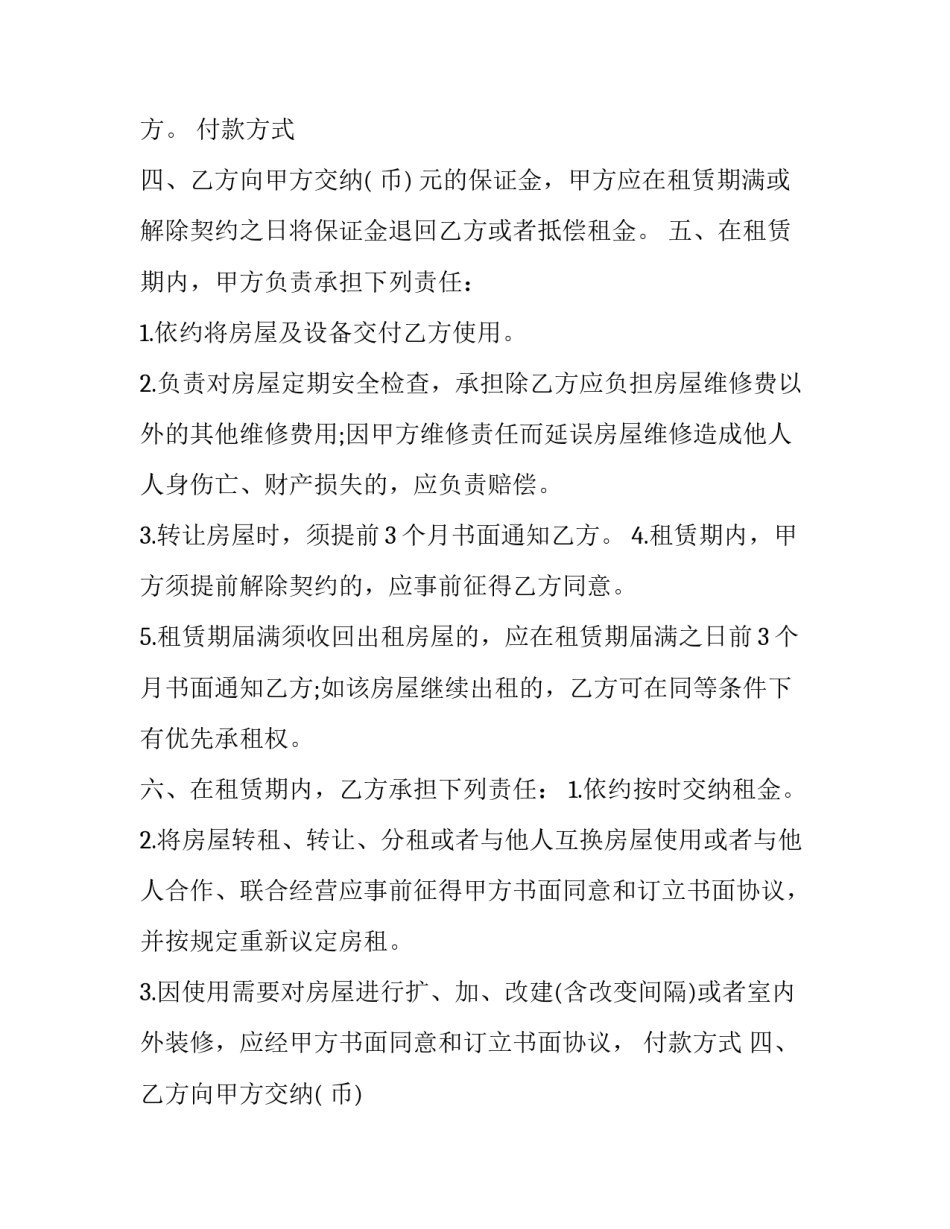 方。 付款方式

四、乙方向甲方交纳( 币) 元的保证金，甲方应在租赁期满或解除契约之日将保证金退回乙方或者抵偿租金。 五、在租赁期内，甲方负责承担下列责任：

1.依约将房屋及设备交付乙方使用。

2.负责对房屋定期安全检查，承担除乙方应负担房屋维修费以外的其他维修费用;因甲方维修责任而延误房屋维修造成他人人身伤亡、财产损失的，应负责赔偿。

3.转让房屋时，须提前 3 个月书面通知乙方。 4.租赁期内，甲方须提前解除契约的，应事前征得乙方同意。

5.租赁期届满须收回出租房屋的，应在租赁期届满之日前 3 个月书面通知乙方;如该房屋继续出租的，乙方可在同等条件下有优先承租权。

六、在租赁期内，乙方承担下列责任： 1.依约按时交纳租金。

2.将房屋转租、转让、分租或者与他人互换房屋使用或者与他人合作、联合经营应事前征得甲方书面同意和订立书面协议，并按规定重新议定房租。

3.因使用需要对房屋进行扩、加、改建(含改变间隔)或者室内外装修，应经甲方书面同意和订立书面协议， 付款方式 四、乙方向甲方交纳( 币)